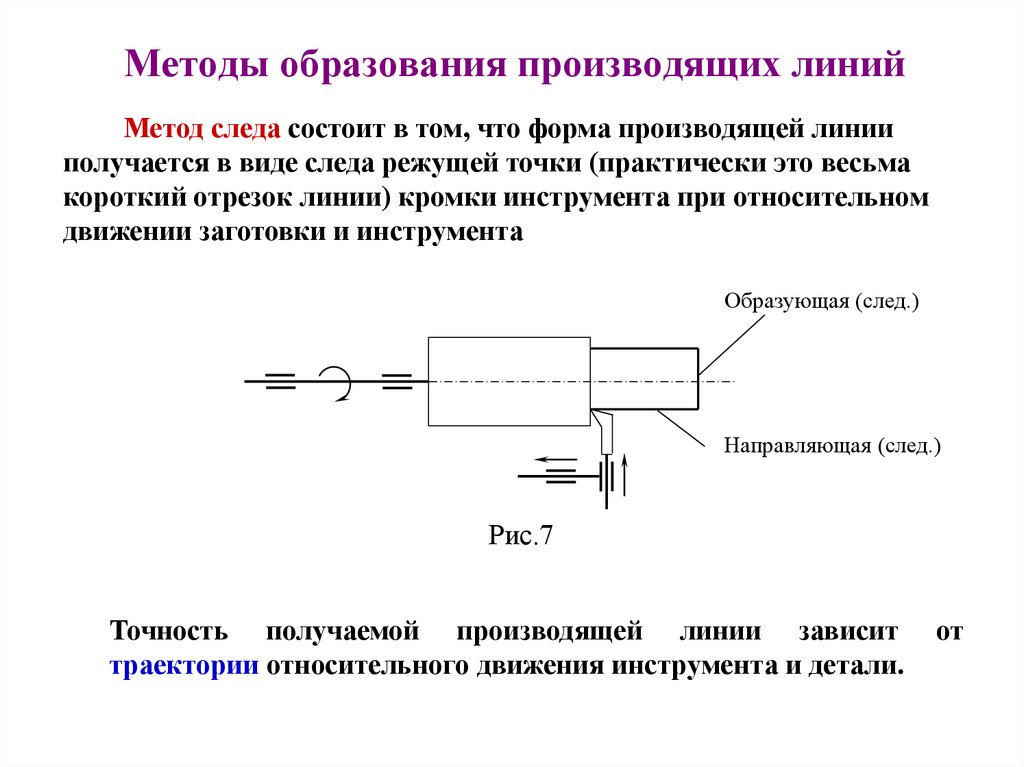 Методы образования производящих линий

Метод следа состоит в том, что форма производящей линии получается в виде следа режущей точки (практически это весьма короткий отрезок линии) кромки инструмента при относительном движении заготовки и инструмента

Образующая (след.)

Направляющая (след.)

Рис.7

Точность получаемой производящей линии зависит от траектории относительного движения инструмента и детали.